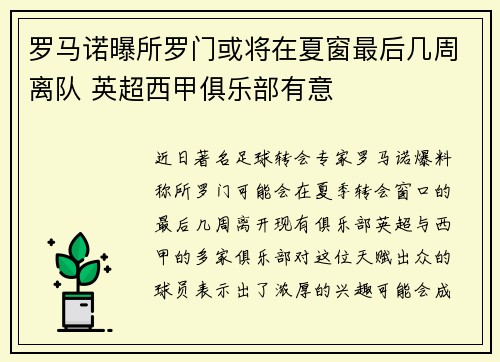 罗马诺曝所罗门或将在夏窗最后几周离队 英超西甲俱乐部有意

近日著名足球转会专家罗马诺爆料称所罗门可能会在夏季转会窗口的最后几周离开现有俱乐部英超与西甲的多家俱乐部对这位天赋出众的球员表示出了浓厚的兴趣可能会成